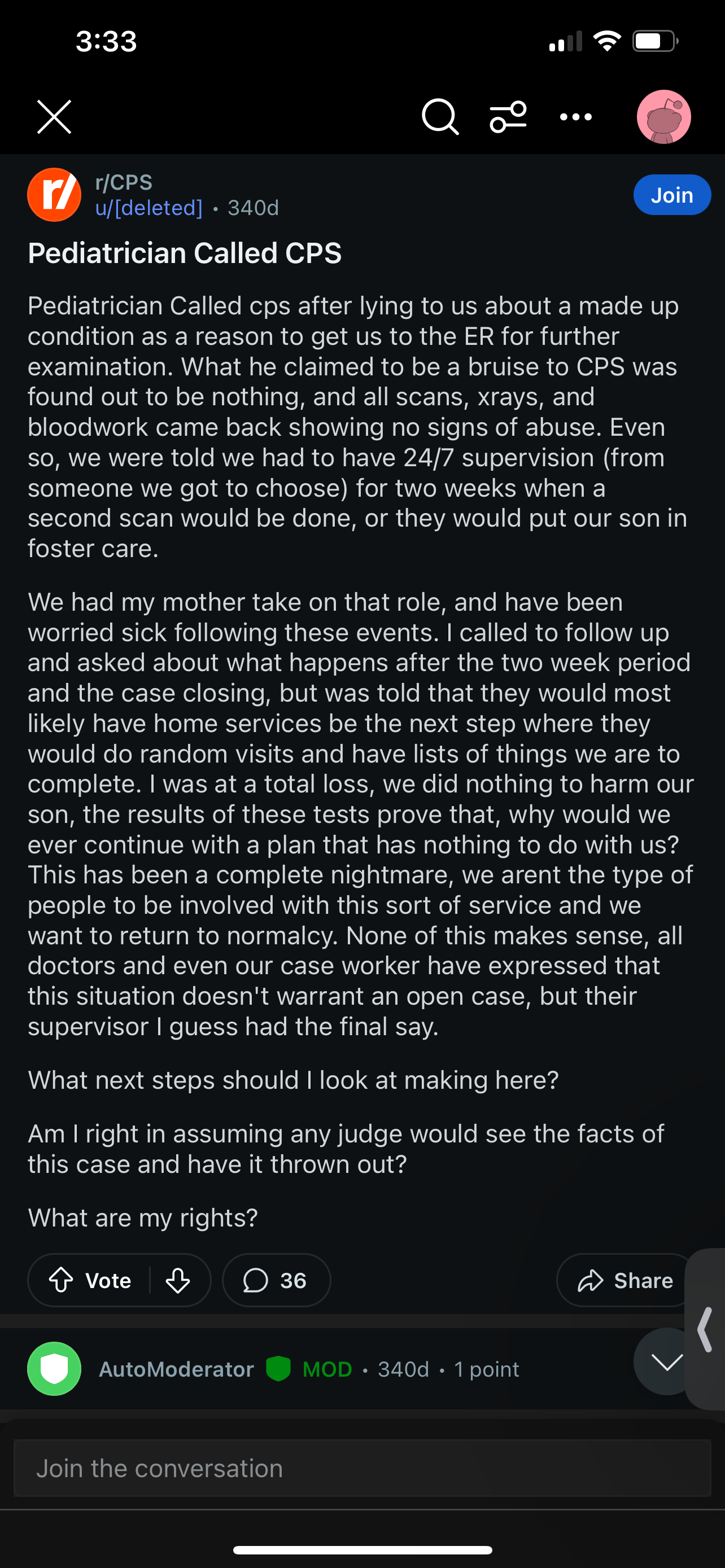 3:33

r/CPS
u/[deleted] • 340d

Join

Pediatrician Called CPS

Pediatrician Called cps after lying to us about a made up condition as a reason to get us to the ER for further examination. What he claimed to be a bruise to CPS was found out to be nothing, and all scans, xrays, and bloodwork came back showing no signs of abuse. Even so, we were told we had to have 24/7 supervision (from someone we got to choose) for two weeks when a second scan would be done, or they would put our son in foster care.

We had my mother take on that role, and have been worried sick following these events. I called to follow up and asked about what happens after the two week period and the case closing, but was told that they would most likely have home services be the next step where they would do random visits and have lists of things we are to complete. I was at a total loss, we did nothing to harm our son, the results of these tests prove that, why would we ever continue with a plan that has nothing to do with us? This has been a complete nightmare, we arent the type of people to be involved with this sort of service and we want to return to normalcy. None of this makes sense, all doctors and even our case worker have expressed that this situation doesn't warrant an open case, but their supervisor I guess had the final say.

What next steps should I look at making here?

Am I right in assuming any judge would see the facts of this case and have it thrown out?

What are my rights?

Vote 36 Share

AutoModerator MOD • 340d • 1 point

Join the conversation